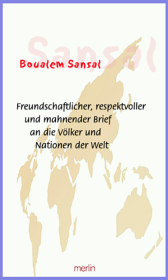 Sansal

Boualem Sansal

Freundschaftlicher, respektvoller und mahnender Brief an die Völker und Nationen der Welt

merlin